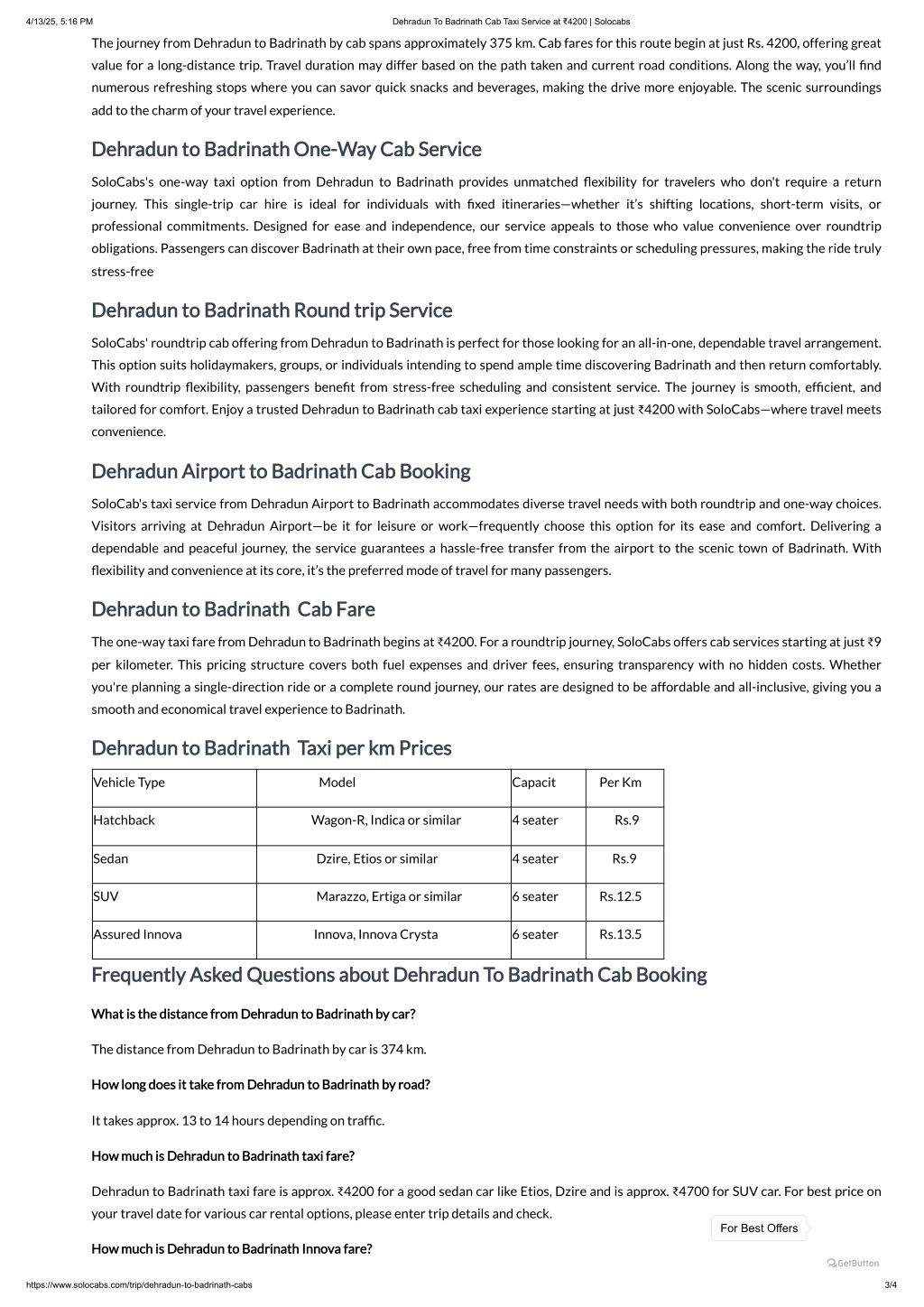 4/13/25, 5:16 PM Dehradun To Badrinath Cab Taxi Service at ₹4200 | Solocabs

The journey from Dehradun to Badrinath by cab spans approximately 375 km. Cab fares for this route begin at just Rs. 4200, offering great value for a long-distance trip. Travel duration may differ based on the path taken and current road conditions. Along the way, you'll find numerous refreshing stops where you can savor quick snacks and beverages, making the drive more enjoyable. The scenic surroundings add to the charm of your travel experience.

Dehradun to Badrinath One-Way Cab Service

SoloCabs's one-way taxi option from Dehradun to Badrinath provides unmatched flexibility for travelers who don't require a return journey. This single-trip car hire is ideal for individuals with fixed itineraries—whether it's shifting locations, short-term visits, or professional commitments. Designed for ease and independence, our service appeals to those who value convenience over roundtrip obligations. Passengers can discover Badrinath at their own pace, free from time constraints or scheduling pressures, making the ride truly stress-free

Dehradun to Badrinath Round trip Service

SoloCabs' roundtrip cab offering from Dehradun to Badrinath is perfect for those looking for an all-in-one, dependable travel arrangement. This option suits holidaymakers, groups, or individuals intending to spend ample time discovering Badrinath and then return comfortably. With roundtrip flexibility, passengers benefit from stress-free scheduling and consistent service. The journey is smooth, efficient, and tailored for comfort. Enjoy a trusted Dehradun to Badrinath cab taxi experience starting at just ₹4200 with SoloCabs—where travel meets convenience.

Dehradun Airport to Badrinath Cab Booking

SoloCab's taxi service from Dehradun Airport to Badrinath accommodates diverse travel needs with both roundtrip and one-way choices. Visitors arriving at Dehradun Airport—be it for leisure or work—frequently choose this option for its ease and comfort. Delivering a dependable and peaceful journey, the service guarantees a hassle-free transfer from the airport to the scenic town of Badrinath. With flexibility and convenience at its core, it's the preferred mode of travel for many passengers.

Dehradun to Badrinath Cab Fare

The one-way taxi fare from Dehradun to Badrinath begins at ₹4200. For a roundtrip journey, SoloCabs offers cab services starting at just ₹9 per kilometer. This pricing structure covers both fuel expenses and driver fees, ensuring transparency with no hidden costs. Whether you're planning a single-direction ride or a complete round journey, our rates are designed to be affordable and all-inclusive, giving you a smooth and economical travel experience to Badrinath.

Dehradun to Badrinath Taxi per km Prices

| Vehicle Type | Model | Capacit | Per Km |
|---|---|---|---|
| Hatchback | Wagon-R, Indica or similar | 4 seater | Rs.9 |
| Sedan | Dzire, Etios or similar | 4 seater | Rs.9 |
| SUV | Marazzo, Ertiga or similar | 6 seater | Rs.12.5 |
| Assured Innova | Innova, Innova Crysta | 6 seater | Rs.13.5 |

Frequently Asked Questions about Dehradun To Badrinath Cab Booking

What is the distance from Dehradun to Badrinath by car?

The distance from Dehradun to Badrinath by car is 374 km.

How long does it take from Dehradun to Badrinath by road?

It takes approx. 13 to 14 hours depending on traffic.

How much is Dehradun to Badrinath taxi fare?

Dehradun to Badrinath taxi fare is approx. ₹4200 for a good sedan car like Etios, Dzire and is approx. ₹4700 for SUV car. For best price on your travel date for various car rental options, please enter trip details and check.

For Best Offers

How much is Dehradun to Badrinath Innova fare?

GetButton

https://www.solocabs.com/trip/dehradun-to-badrinath-cabs 3/4